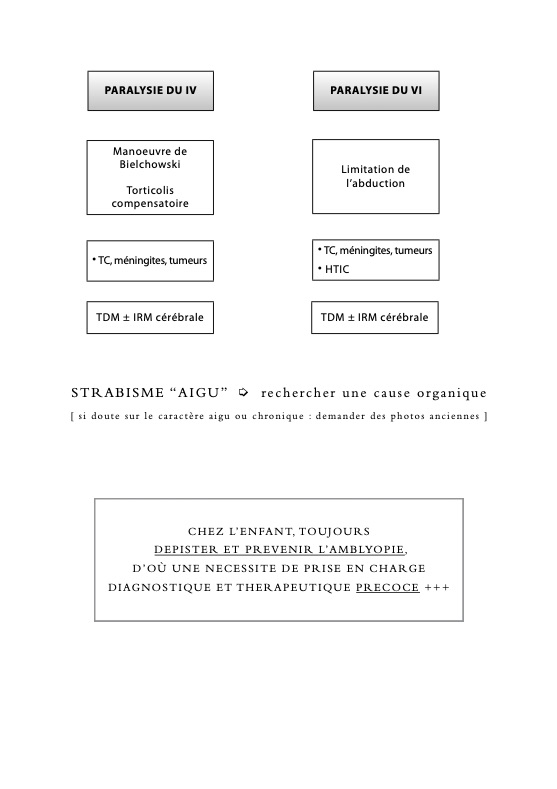 PARALYSIE DU IV

Manoeuvre de Bielchowski

Torticolis compensatoire

• TC, méningites, tumeurs

TDM ± IRM cérébrale

PARALYSIE DU VI

Limitation de l'abduction

• TC, méningites, tumeurs
• HTIC

TDM ± IRM cérébrale

STRABISME "AIGU" ➩ rechercher une cause organique

[ si doute sur le caractère aigu ou chronique : demander des photos anciennes ]

CHEZ L'ENFANT, TOUJOURS DEPISTER ET PREVENIR L'AMBLYOPIE, D'OÙ UNE NECESSITE DE PRISE EN CHARGE DIAGNOSTIQUE ET THERAPEUTIQUE PRECOCE +++